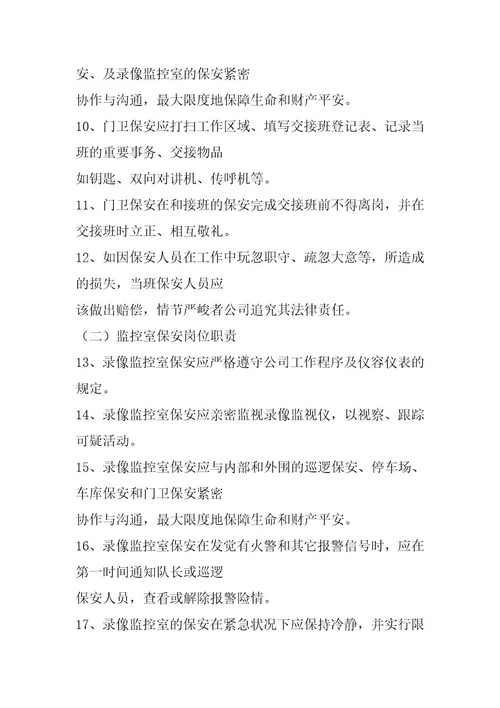 安、及录像监控室的保安紧密
协作与沟通，最大限度地保障生命和财产平安。
10、门卫保安应打扫工作区域、填写交接班登记表、记录当班的重要事务、交接物品
如钥匙、双向对讲机、传呼机等。
11、门卫保安在和接班的保安完成交接班前不得离岗，并在交接班时立正、相互敬礼。
12、如因保安人员在工作中玩忽职守、疏忽大意等，所造成的损失，当班保安人员应
该做出赔偿，情节严峻者公司追究其法律责任。
（二）监控室保安岗位职责
13、录像监控室保安应严格遵守公司工作程序及仪容仪表的规定。
14、录像监控室保安应亲密监视录像监视仪，以视察、跟踪可疑活动。
15、录像监控室保安应与内部和外围的巡逻保安、停车场、车库保安和门卫保安紧密
协作与沟通，最大限度地保障生命和财产平安。
16、录像监控室保安在发觉有火警和其它报警信号时，应在第一时间通知队长或巡逻
保安人员，查看或解除报警险情。
17、录像监控室的保安在紧急状况下应保持冷静，并实行限